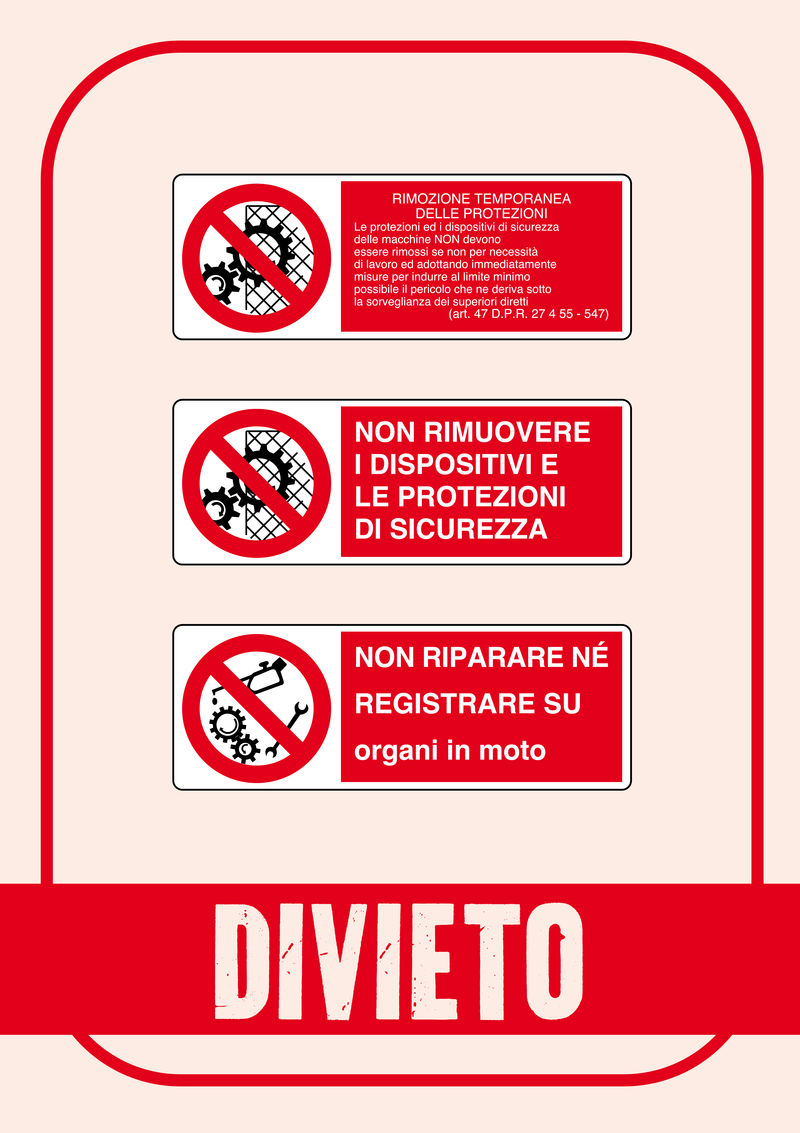 RIMOZIONE TEMPORANEA DELLE PROTEZIONI

Le protezioni ed i dispositivi di sicurezza delle macchine NON devono essere rimossi se non per necessità di lavoro ed adottando immediatamente misure per indurre al limite minimo possibile il pericolo che ne deriva sotto la sorveglianza dei superiori diretti
(art. 47 D.P.R. 27 4 55 - 547)

NON RIMUOVERE I DISPOSITIVI E LE PROTEZIONI DI SICUREZZA

NON RIPARARE NÉ REGISTRARE SU organi in moto

DIVIETO